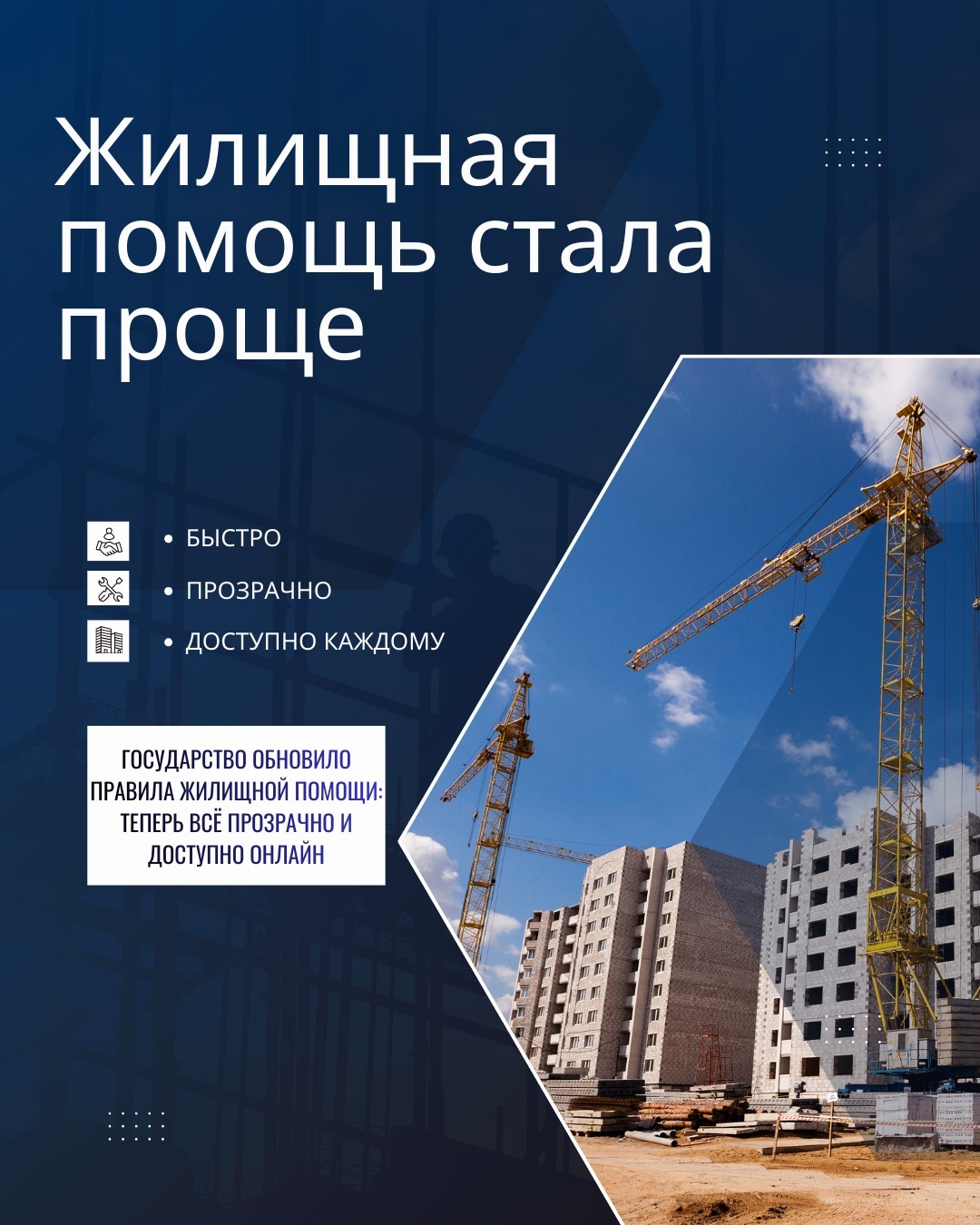 Жилищная помощь стала проще

• БЫСТРО
• ПРОЗРАЧНО
• ДОСТУПНО КАЖДОМУ

ГОСУДАРСТВО ОБНОВИЛО ПРАВИЛА ЖИЛИЩНОЙ ПОМОЩИ: ТЕПЕРЬ ВСЁ ПРОЗРАЧНО И ДОСТУПНО ОНЛАЙН